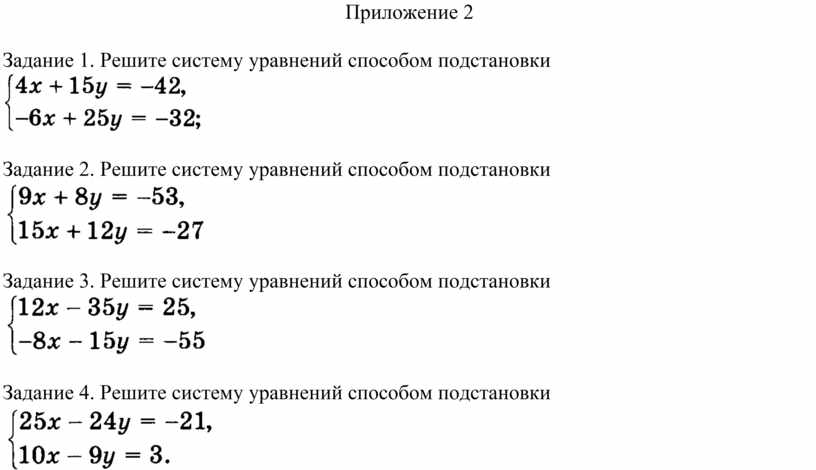 Приложение 2

Задание 1. Решите систему уравнений способом подстановки
$\begin{cases} 4x + 15y = -42, \\ -6x + 25y = -32; \end{cases}$

Задание 2. Решите систему уравнений способом подстановки
$\begin{cases} 9x + 8y = -53, \\ 15x + 12y = -27 \end{cases}$

Задание 3. Решите систему уравнений способом подстановки
$\begin{cases} 12x - 35y = 25, \\ -8x - 15y = -55 \end{cases}$

Задание 4. Решите систему уравнений способом подстановки
$\begin{cases} 25x - 24y = -21, \\ 10x - 9y = 3. \end{cases}$